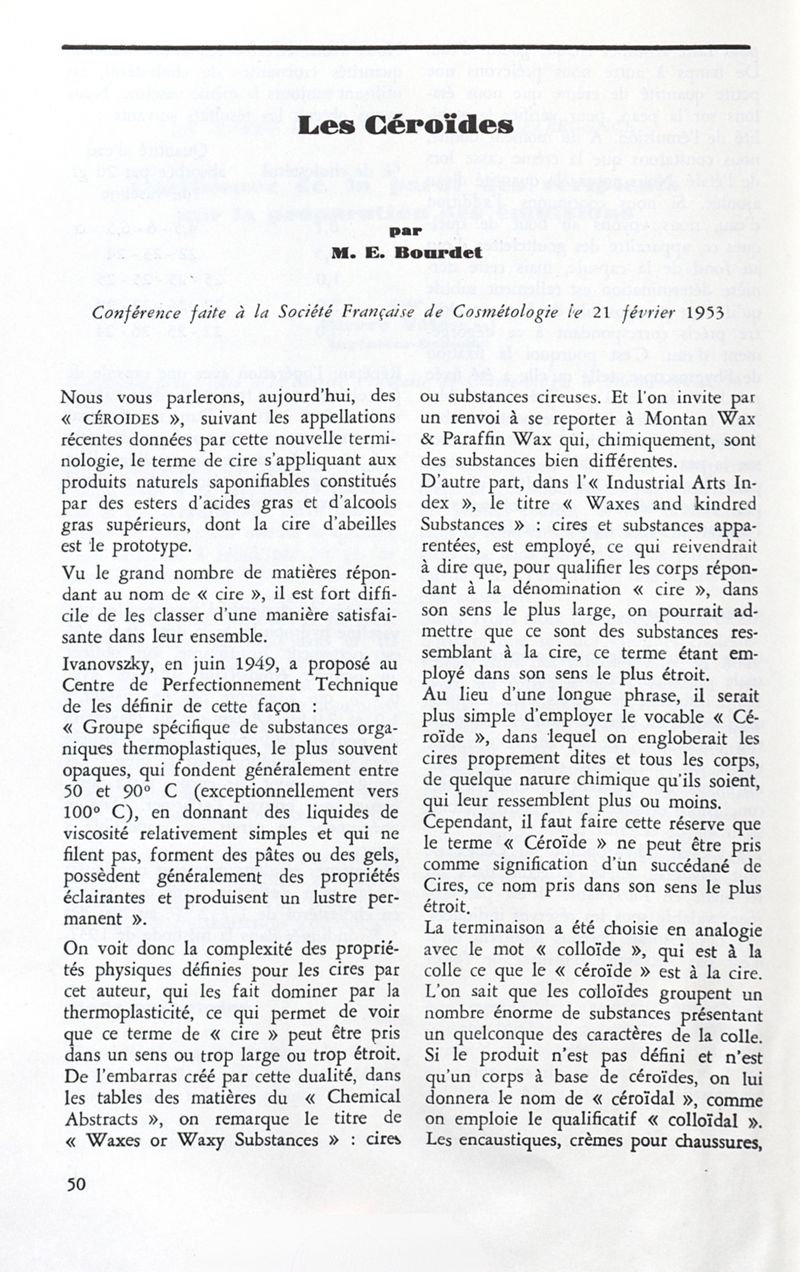 Les Céroïdes

par

M. E. Bourdet

Conférence faite à la Société Française de Cosmétologie le 21 février 1953

Nous vous parlerons, aujourd'hui, des « CÉROIDES », suivant les appellations récentes données par cette nouvelle terminologie, le terme de cire s'appliquant aux produits naturels saponifiables constitués par des esters d'acides gras et d'alcools gras supérieurs, dont la cire d'abeilles est le prototype.

Vu le grand nombre de matières répondant au nom de « cire », il est fort difficile de les classer d'une manière satisfaisante dans leur ensemble.

Ivanovszky, en juin 1949, a proposé au Centre de Perfectionnement Technique de les définir de cette façon :

« Groupe spécifique de substances organiques thermoplastiques, le plus souvent opaques, qui fondent généralement entre 50 et 90° C (exceptionnellement vers 100° C), en donnant des liquides de viscosité relativement simples et qui ne filent pas, forment des pâtes ou des gels, possèdent généralement des propriétés éclairantes et produisent un lustre permanent ».

On voit donc la complexité des propriétés physiques définies pour les cires par cet auteur, qui les fait dominer par la thermoplasticité, ce qui permet de voir que ce terme de « cire » peut être pris dans un sens ou trop large ou trop étroit. De l'embarras créé par cette dualité, dans les tables des matières du « Chemical Abstracts », on remarque le titre de « Waxes or Waxy Substances » : cires ou substances cireuses. Et l'on invite par un renvoi à se reporter à Montan Wax & Paraffin Wax qui, chimiquement, sont des substances bien différentes.

D'autre part, dans l'« Industrial Arts Index », le titre « Waxes and kindred Substances » : cires et substances apparentées, est employé, ce qui reivendrait à dire que, pour qualifier les corps répondant à la dénomination « cire », dans son sens le plus large, on pourrait admettre que ce sont des substances ressemblant à la cire, ce terme étant employé dans son sens le plus étroit.

Au lieu d'une longue phrase, il serait plus simple d'employer le vocable « Céroïde », dans lequel on engloberait les cires proprement dites et tous les corps, de quelque nature chimique qu'ils soient, qui leur ressemblent plus ou moins.

Cependant, il faut faire cette réserve que le terme « Céroïde » ne peut être pris comme signification d'un succédané de Cires, ce nom pris dans son sens le plus étroit.

La terminaison a été choisie en analogie avec le mot « colloïde », qui est à la colle ce que le « céroïde » est à la cire. L'on sait que les colloïdes groupent un nombre énorme de substances présentant un quelconque des caractères de la colle. Si le produit n'est pas défini et n'est qu'un corps à base de céroïdes, on lui donnera le nom de « céroïdal », comme on emploie le qualificatif « colloïdal ». Les encaustiques, crèmes pour chaussures,

50